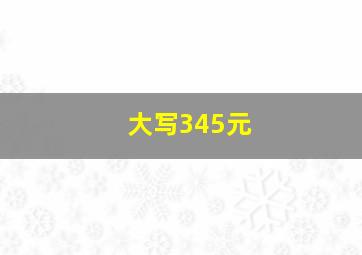 大写345元